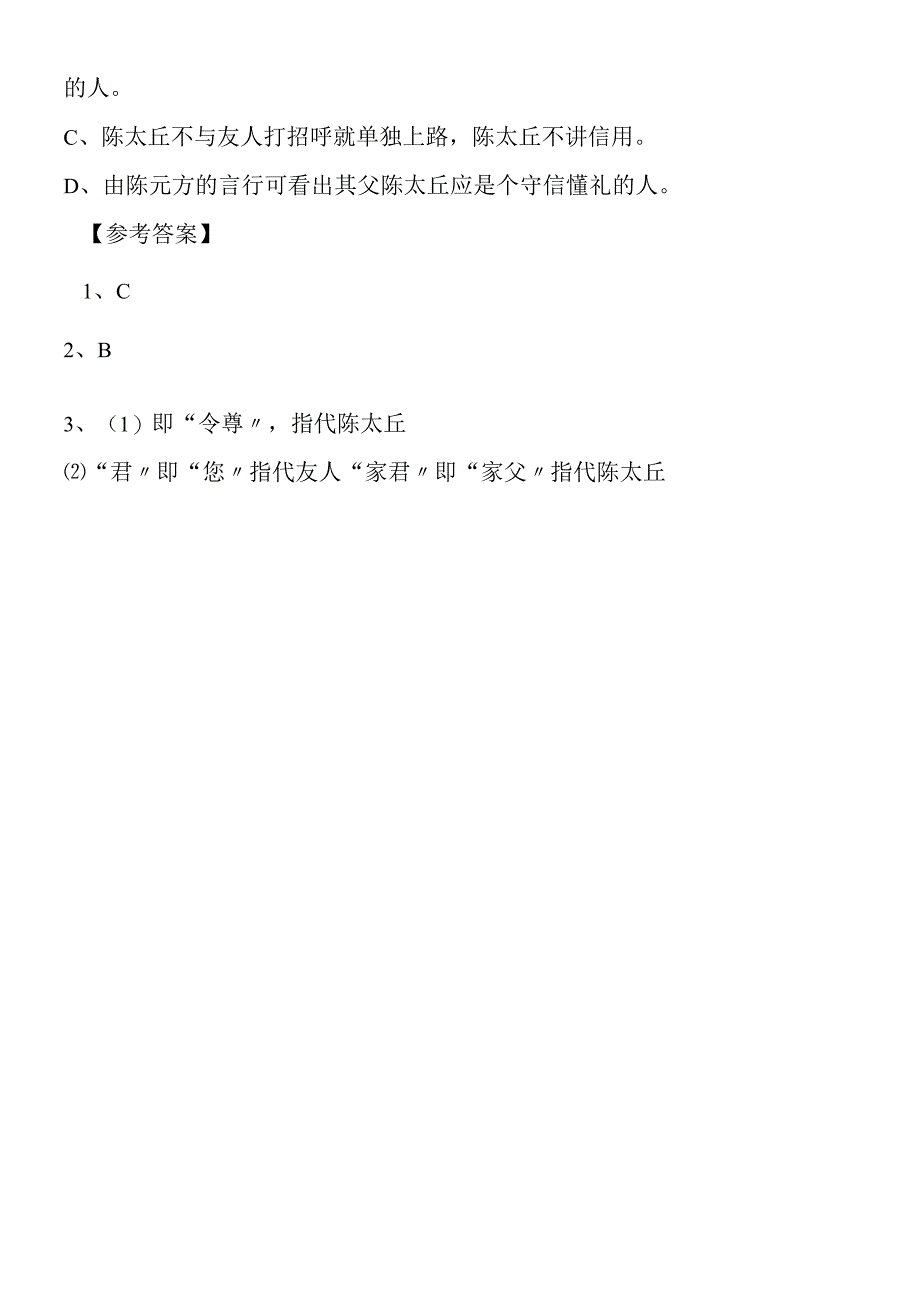 的人。

C、陈太丘不与友人打招呼就单独上路，陈太丘不讲信用。

D、由陈元方的言行可看出其父陈太丘应是个守信懂礼的人。

【参考答案】

1、C

2、B

3、（1）即“令尊〃，指代陈太丘

⑵“君〃即“您〃指代友人“家君〃即“家父〃指代陈太丘